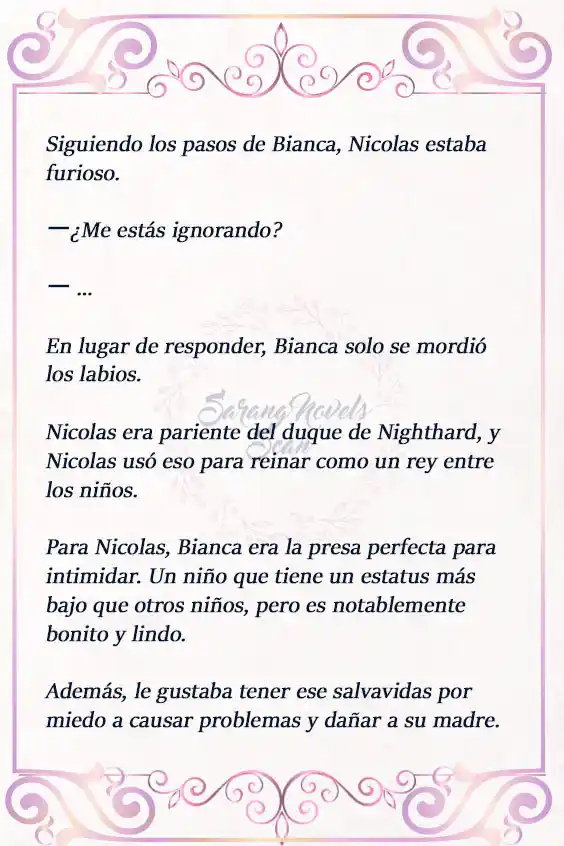 Siguiendo los pasos de Bianca, Nicolas estaba furioso.

—¿Me estás ignorando?

— ...

En lugar de responder, Bianca solo se mordió los labios.

Sarang Novels Scan

Nicolas era pariente del duque de Nighthard, y Nicolas usó eso para reinar como un rey entre los niños.

Para Nicolas, Bianca era la presa perfecta para intimidar. Un niño que tiene un estatus más bajo que otros niños, pero es notablemente bonito y lindo.

Además, le gustaba tener ese salvavidas por miedo a causar problemas y dañar a su madre.